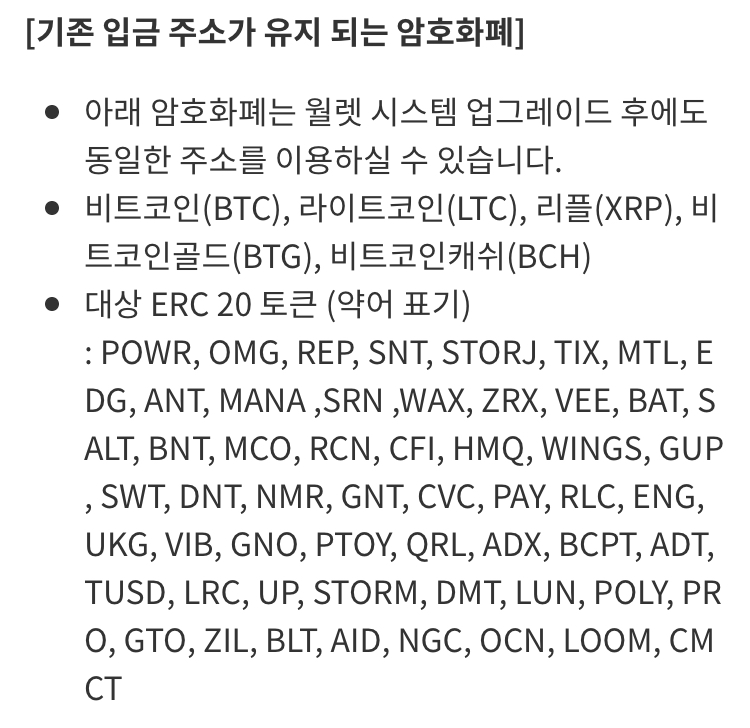 [기존 입금 주소가 유지 되는 암호화폐]

● 아래 암호화폐는 월렛 시스템 업그레이드 후에도 동일한 주소를 이용하실 수 있습니다.
● 비트코인(BTC), 라이트코인(LTC), 리플(XRP), 비트코인골드(BTG), 비트코인캐쉬(BCH)
● 대상 ERC 20 토큰 (약어 표기)
: POWR, OMG, REP, SNT, STORJ, TIX, MTL, EDG, ANT, MANA ,SRN ,WAX, ZRX, VEE, BAT, SALT, BNT, MCO, RCN, CFI, HMQ, WINGS, GUP, SWT, DNT, NMR, GNT, CVC, PAY, RLC, ENG, UKG, VIB, GNO, PTOY, QRL, ADX, BCPT, ADT, TUSD, LRC, UP, STORM, DMT, LUN, POLY, PRO, GTO, ZIL, BLT, AID, NGC, OCN, LOOM, CMCT